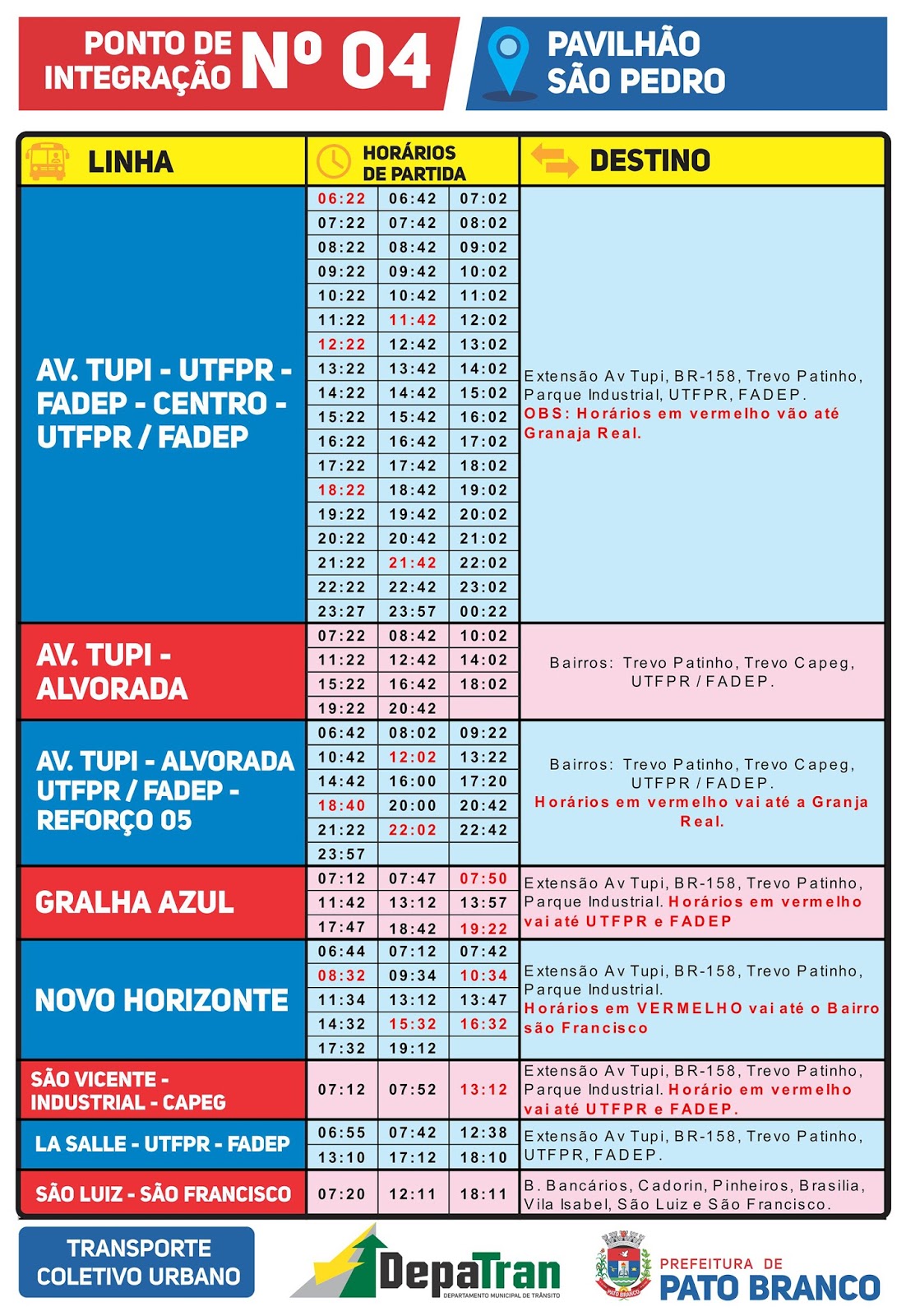 PONTO DE INTEGRAÇÃO Nº 04

PAVILHÃO SÃO PEDRO

| LINHA | HORÁRIOS DE PARTIDA | | | DESTINO |
|---|---|---|---|---|
| AV. TUPI - UTFPR - FADEP - CENTRO - UTFPR / FADEP | 06:22 | 06:42 | 07:02 | Extensão Av Tupi, BR-158, Trevo Patinho, Parque Industrial, UTFPR, FADEP. OBS: Horários em vermelho vão até Granaja Real. |
| | 07:22 | 07:42 | 08:02 | |
| | 08:22 | 08:42 | 09:02 | |
| | 09:22 | 09:42 | 10:02 | |
| | 10:22 | 10:42 | 11:02 | |
| | 11:22 | 11:42 | 12:02 | |
| | 12:22 | 12:42 | 13:02 | |
| | 13:22 | 13:42 | 14:02 | |
| | 14:22 | 14:42 | 15:02 | |
| | 15:22 | 15:42 | 16:02 | |
| | 16:22 | 16:42 | 17:02 | |
| | 17:22 | 17:42 | 18:02 | |
| | 18:22 | 18:42 | 19:02 | |
| | 19:22 | 19:42 | 20:02 | |
| | 20:22 | 20:42 | 21:02 | |
| | 21:22 | 21:42 | 22:02 | |
| | 22:22 | 22:42 | 23:02 | |
| | 23:27 | 23:57 | 00:22 | |
| AV. TUPI - ALVORADA | 07:22 | 08:42 | 10:02 | Bairros: Trevo Patinho, Trevo Capeg, UTFPR / FADEP. |
| | 11:22 | 12:42 | 14:02 | |
| | 15:22 | 16:42 | 18:02 | |
| | 19:22 | 20:42 | | |
| AV. TUPI - ALVORADA UTFPR / FADEP - REFORÇO 05 | 06:42 | 08:02 | 09:22 | Bairros: Trevo Patinho, Trevo Capeg, UTFPR / FADEP. Horários em vermelho vai até a Granja Real. |
| | 10:42 | 12:02 | 13:22 | |
| | 14:42 | 16:00 | 17:20 | |
| | 18:40 | 20:00 | 20:42 | |
| | 21:22 | 22:02 | 22:42 | |
| | 23:57 | | | |
| GRALHA AZUL | 07:12 | 07:47 | 07:50 | Extensão Av Tupi, BR-158, Trevo Patinho, Parque Industrial. Horários em vermelho vai até UTFPR e FADEP |
| | 11:42 | 13:12 | 13:57 | |
| | 17:47 | 18:42 | 19:22 | |
| NOVO HORIZONTE | 06:44 | 07:12 | 07:42 | Extensão Av Tupi, BR-158, Trevo Patinho, Parque Industrial. Horários em VERMELHO vai até o Bairro são Francisco |
| | 08:32 | 09:34 | 10:34 | |
| | 11:34 | 13:12 | 13:47 | |
| | 14:32 | 15:32 | 16:32 | |
| | 17:32 | 19:12 | | |
| SÃO VICENTE - INDUSTRIAL - CAPEG | 07:12 | 07:52 | 13:12 | Extensão Av Tupi, BR-158, Trevo Patinho, Parque Industrial. Horário em vermelho vai até UTFPR e FADEP. |
| LA SALLE - UTFPR - FADEP | 06:55 | 07:42 | 12:38 | Extensão Av Tupi, BR-158, Trevo Patinho, UTFPR, FADEP. |
| | 13:10 | 17:12 | 18:10 | |
| SÃO LUIZ - SÃO FRANCISCO | 07:20 | 12:11 | 18:11 | B. Bancários, Cadorin, Pinheiros, Brasilia, Vila Isabel, São Luiz e São Francisco. |

TRANSPORTE COLETIVO URBANO

DepaTran
DEPARTAMENTO MUNICIPAL DE TRÂNSITO

PATO BRANCO
PREFEITURA DE PATO BRANCO